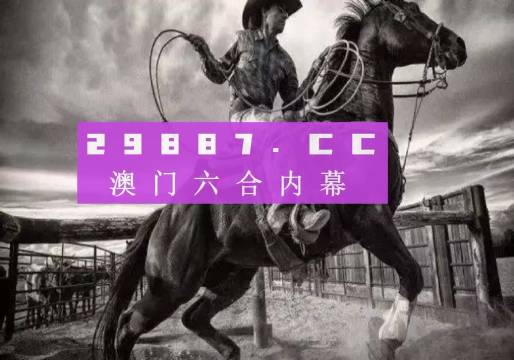 29887.CC
澳门六合内幕